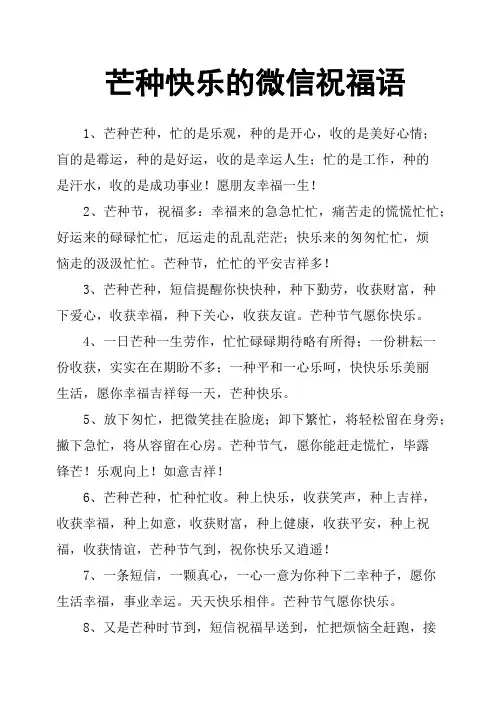 芒种快乐的微信祝福语

1、芒种芒种，忙的是乐观，种的是开心，收的是美好心情；盲的是霉运，种的是好运，收的是幸运人生；忙的是工作，种的是汗水，收的是成功事业！愿朋友幸福一生！

2、芒种节，祝福多：幸福来的急急忙忙，痛苦走的慌慌忙忙；好运来的碌碌忙忙，厄运走的乱乱茫茫；快乐来的匆匆忙忙，烦恼走的汲汲忙忙。芒种节，忙忙的平安吉祥多！

3、芒种芒种，短信提醒你快快种，种下勤劳，收获财富，种下爱心，收获幸福，种下关心，收获友谊。芒种节气愿你快乐。

4、一日芒种一生劳作，忙忙碌碌期待略有所得；一份耕耘一份收获，实实在在期盼不多；一种平和一心乐呵，快快乐乐美丽生活，愿你幸福吉祥每一天，芒种快乐。

5、放下匆忙，把微笑挂在脸庞；卸下繁忙，将轻松留在身旁；撇下急忙，将从容留在心房。芒种节气，愿你能赶走慌忙，毕露锋芒！乐观向上！如意吉祥！

6、芒种芒种，忙种忙收。种上快乐，收获笑声，种上吉祥，收获幸福，种上如意，收获财富，种上健康，收获平安，种上祝福，收获情谊，芒种节气到，祝你快乐又逍遥！

7、一条短信，一颗真心，一心一意为你种下二幸种子，愿你生活幸福，事业幸运。天天快乐相伴。芒种节气愿你快乐。

8、又是芒种时节到，短信祝福早送到，忙把烦恼全赶跑，接